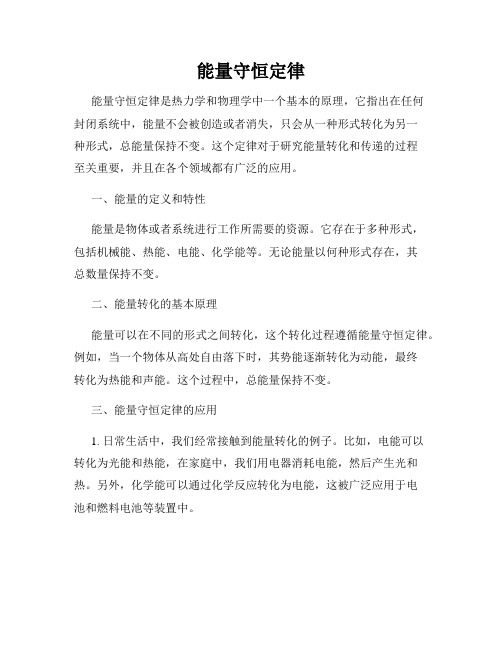 能量守恒定律

能量守恒定律是热力学和物理学中一个基本的原理，它指出在任何封闭系统中，能量不会被创造或者消失，只会从一种形式转化为另一种形式，总能量保持不变。这个定律对于研究能量转化和传递的过程至关重要，并且在各个领域都有广泛的应用。

一、能量的定义和特性

能量是物体或者系统进行工作所需要的资源。它存在于多种形式，包括机械能、热能、电能、化学能等。无论能量以何种形式存在，其总数量保持不变。

二、能量转化的基本原理

能量可以在不同的形式之间转化，这个转化过程遵循能量守恒定律。例如，当一个物体从高处自由落下时，其势能逐渐转化为动能，最终转化为热能和声能。这个过程中，总能量保持不变。

三、能量守恒定律的应用

1. 日常生活中，我们经常接触到能量转化的例子。比如，电能可以转化为光能和热能，在家庭中，我们用电器消耗电能，然后产生光和热。另外，化学能可以通过化学反应转化为电能，这被广泛应用于电池和燃料电池等装置中。